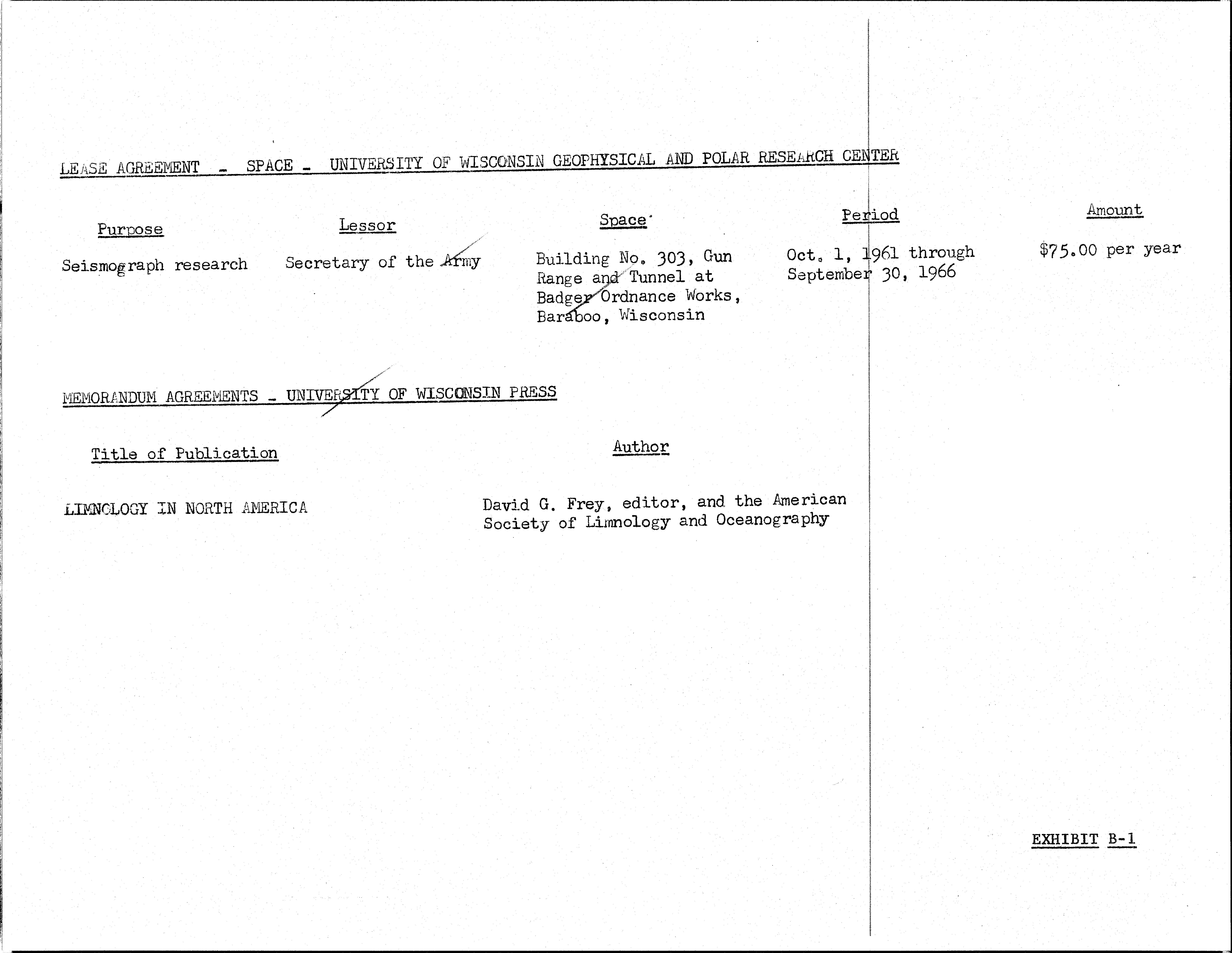 LEASE AGREEMENT - SPACE - UNIVERSITY OF WISCONSIN GEOPHYSICAL AND POLAR RESEARCH CENTER

| Purpose | Lessor | Space | Period | Amount |
|---|---|---|---|---|
| Seismograph research | Secretary of the Army | Building No. 303, Gun Range and Tunnel at Badger Ordnance Works, Baraboo, Wisconsin | Oct. 1, 1961 through September 30, 1966 | $75.00 per year |

MEMORANDUM AGREEMENTS - UNIVERSITY OF WISCONSIN PRESS

| Title of Publication | Author |
|---|---|
| LIMNOLOGY IN NORTH AMERICA | David G. Frey, editor, and the American Society of Limnology and Oceanography |

EXHIBIT B-1